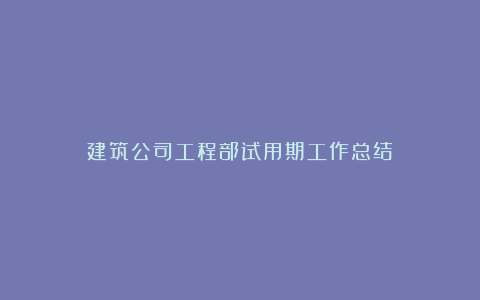 建筑公司工程部试用期工作总结